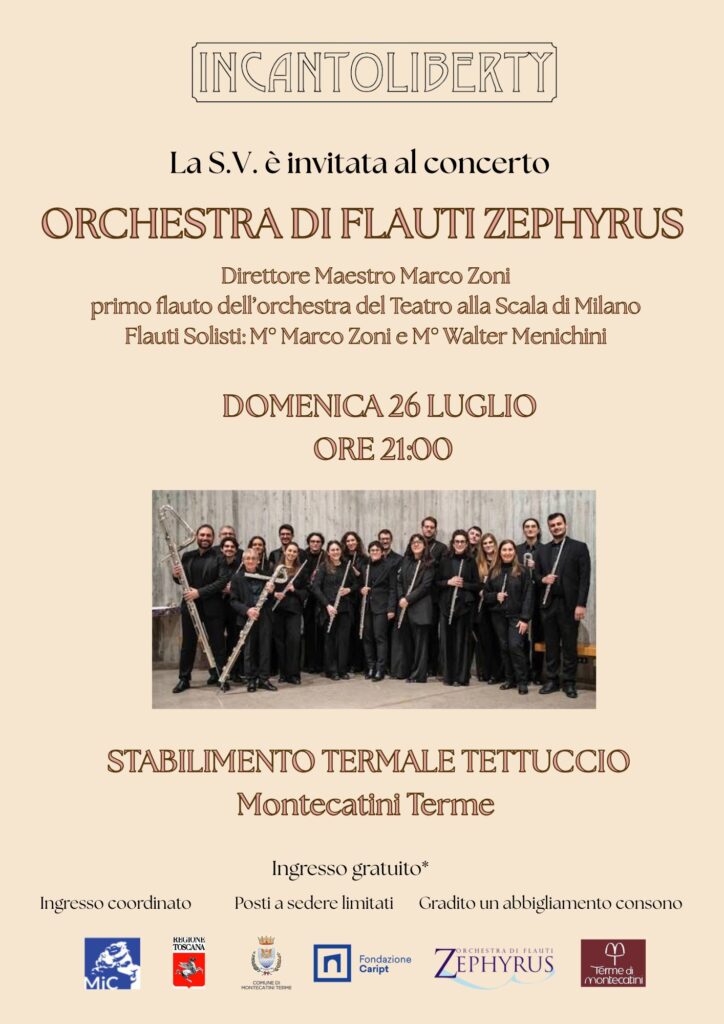 INCANTOLIBERTY

La S.V. è invitata al concerto

ORCHESTRA DI FLAUTI ZEPHYRUS

Direttore Maestro Marco Zoni
primo flauto dell'orchestra del Teatro alla Scala di Milano
Flauti Solisti: M° Marco Zoni e M° Walter Menichini

DOMENICA 26 LUGLIO
ORE 21:00

STABILIMENTO TERMALE TETTUCCIO
Montecatini Terme

Ingresso gratuito*

Ingresso coordinato    Posti a sedere limitati    Gradito un abbigliamento consono

MiC    REGIONE TOSCANA    COMUNE DI MONTECATINI TERME    Fondazione Caript    ORCHESTRA DI FLAUTI ZEPHYRUS    Terme di montecatini